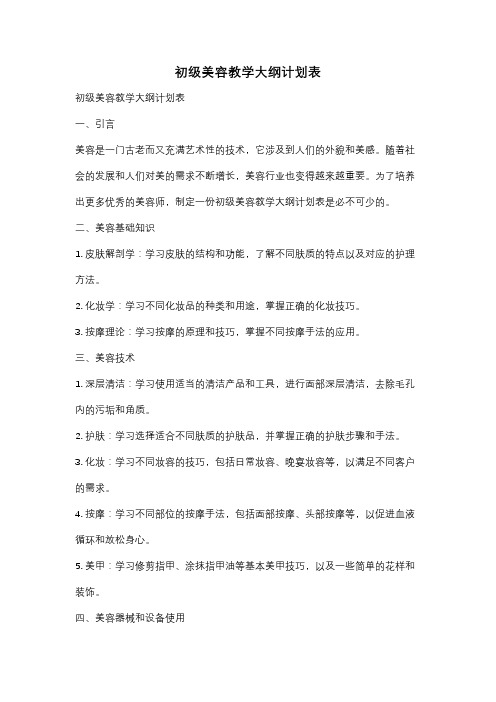 初级美容教学大纲计划表

初级美容教学大纲计划表

一、引言

美容是一门古老而又充满艺术性的技术，它涉及到人们的外貌和美感。随着社会的发展和人们对美的需求不断增长，美容行业也变得越来越重要。为了培养出更多优秀的美容师，制定一份初级美容教学大纲计划表是必不可少的。

二、美容基础知识

1. 皮肤解剖学：学习皮肤的结构和功能，了解不同肤质的特点以及对应的护理方法。

2. 化妆学：学习不同化妆品的种类和用途，掌握正确的化妆技巧。

3. 按摩理论：学习按摩的原理和技巧，掌握不同按摩手法的应用。

三、美容技术

1. 深层清洁：学习使用适当的清洁产品和工具，进行面部深层清洁，去除毛孔内的污垢和角质。

2. 护肤：学习选择适合不同肤质的护肤品，并掌握正确的护肤步骤和手法。

3. 化妆：学习不同妆容的技巧，包括日常妆容、晚宴妆容等，以满足不同客户的需求。

4. 按摩：学习不同部位的按摩手法，包括面部按摩、头部按摩等，以促进血液循环和放松身心。

5. 美甲：学习修剪指甲、涂抹指甲油等基本美甲技巧，以及一些简单的花样和装饰。

四、美容器械和设备使用